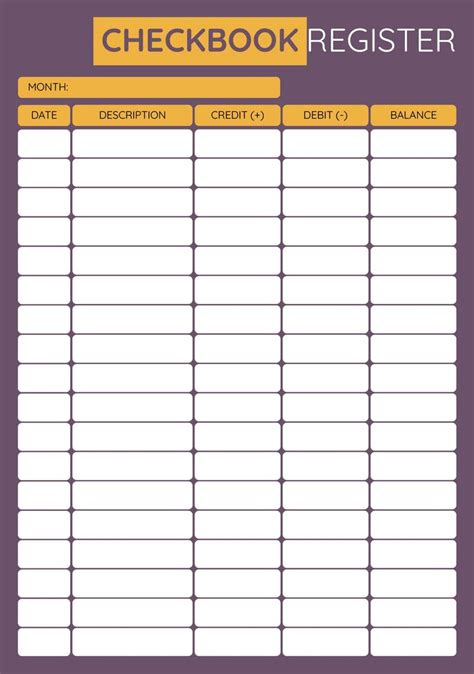 CHECKBOOK REGISTER

MONTH:

| DATE | DESCRIPTION | CREDIT (+) | DEBIT (-) | BALANCE |
|---|---|---|---|---|
| | | | | |
| | | | | |
| | | | | |
| | | | | |
| | | | | |
| | | | | |
| | | | | |
| | | | | |
| | | | | |
| | | | | |
| | | | | |
| | | | | |
| | | | | |
| | | | | |
| | | | | |
| | | | | |
| | | | | |
| | | | | |